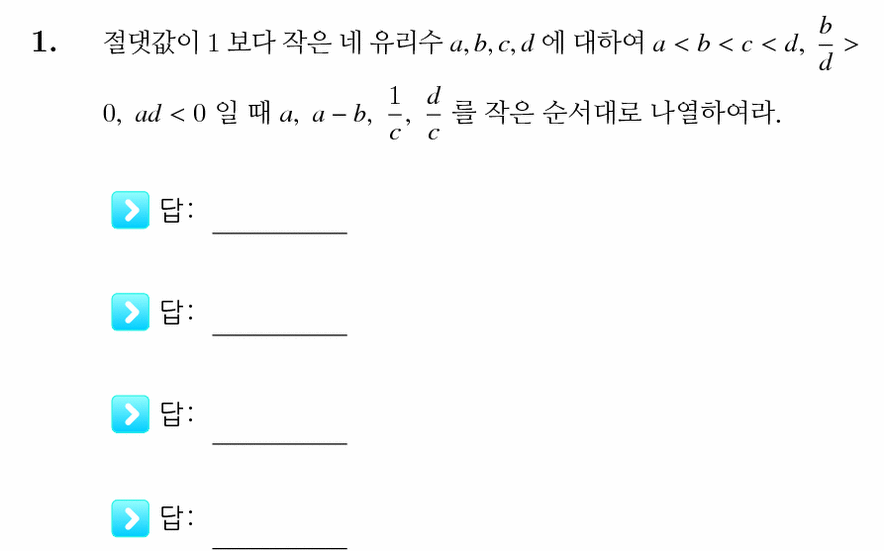 1. 절댓값이 1 보다 작은 네 유리수 $a, b, c, d$ 에 대하여 $a < b < c < d$, $\frac{b}{d} > 0$, $ad < 0$ 일 때 $a$, $a - b$, $\frac{1}{c}$, $\frac{d}{c}$ 를 작은 순서대로 나열하여라.

답: ________

답: ________

답: ________

답: ________